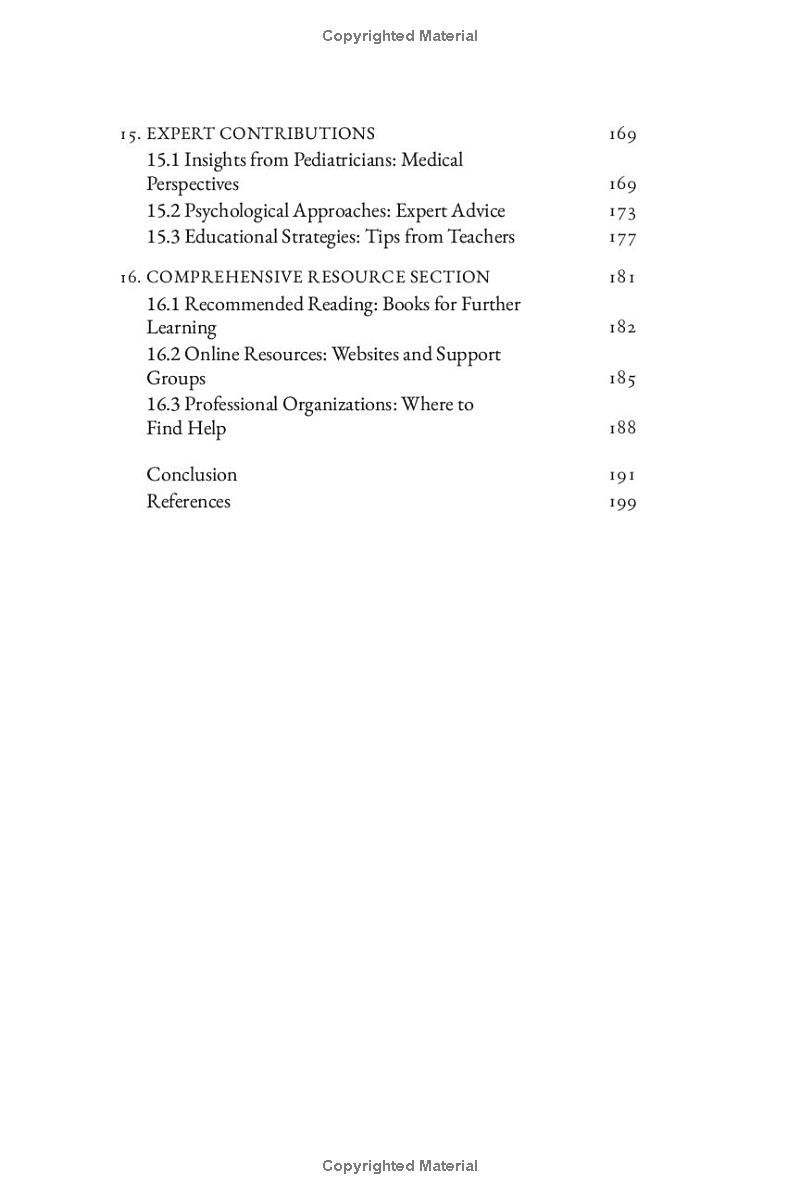 Copyrighted Material

15. EXPERT CONTRIBUTIONS 169
15.1 Insights from Pediatricians: Medical Perspectives 169
15.2 Psychological Approaches: Expert Advice 173
15.3 Educational Strategies: Tips from Teachers 177

16. COMPREHENSIVE RESOURCE SECTION 181
16.1 Recommended Reading: Books for Further Learning 182
16.2 Online Resources: Websites and Support Groups 185
16.3 Professional Organizations: Where to Find Help 188

Conclusion 191
References 199

Copyrighted Material